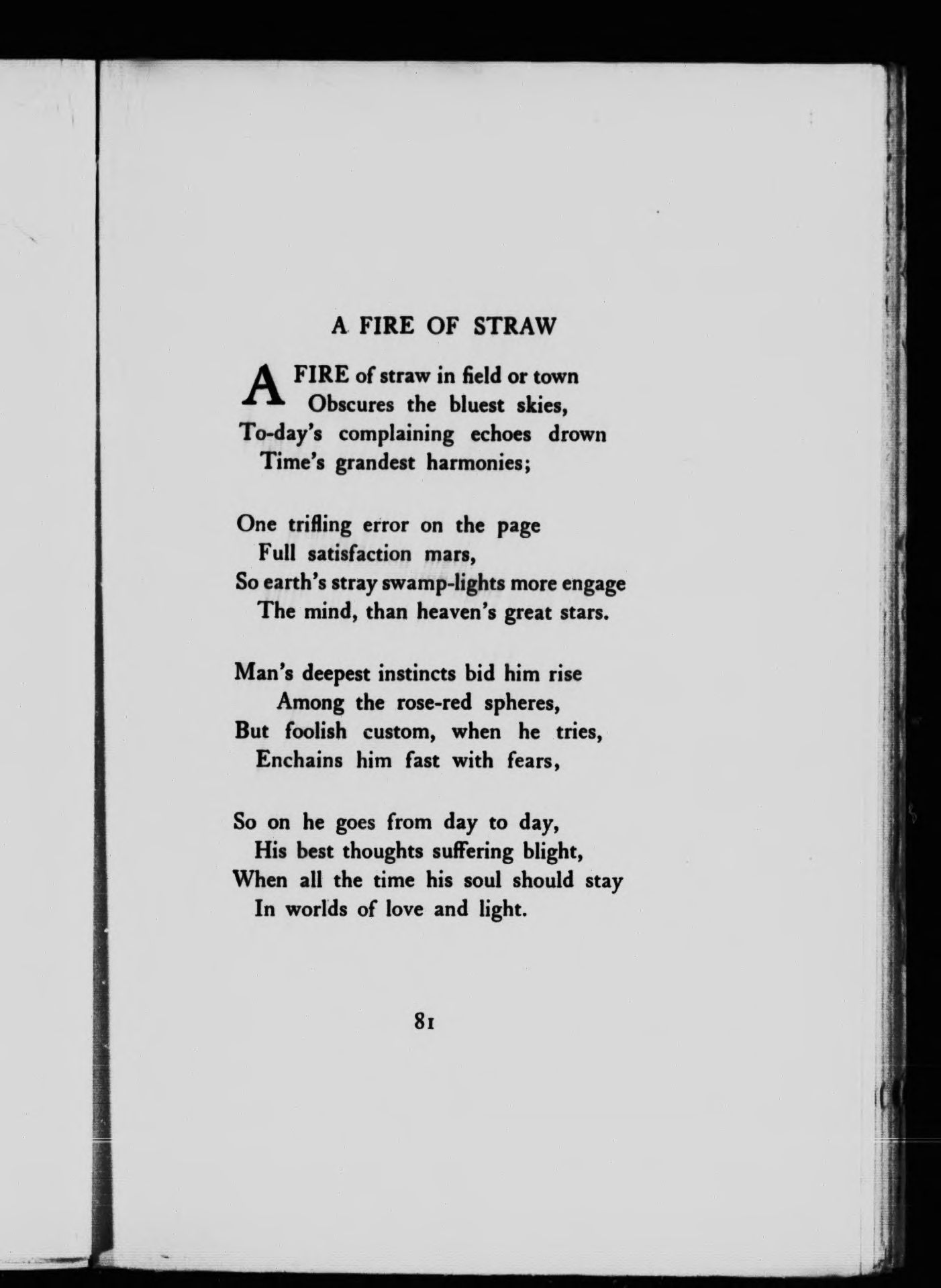 A FIRE OF STRAW

A FIRE of straw in field or town
Obscures the bluest skies,
To-day's complaining echoes drown
Time's grandest harmonies;

One trifling error on the page
Full satisfaction mars,
So earth's stray swamp-lights more engage
The mind, than heaven's great stars.

Man's deepest instincts bid him rise
Among the rose-red spheres,
But foolish custom, when he tries,
Enchains him fast with fears,

So on he goes from day to day,
His best thoughts suffering blight,
When all the time his soul should stay
In worlds of love and light.

81